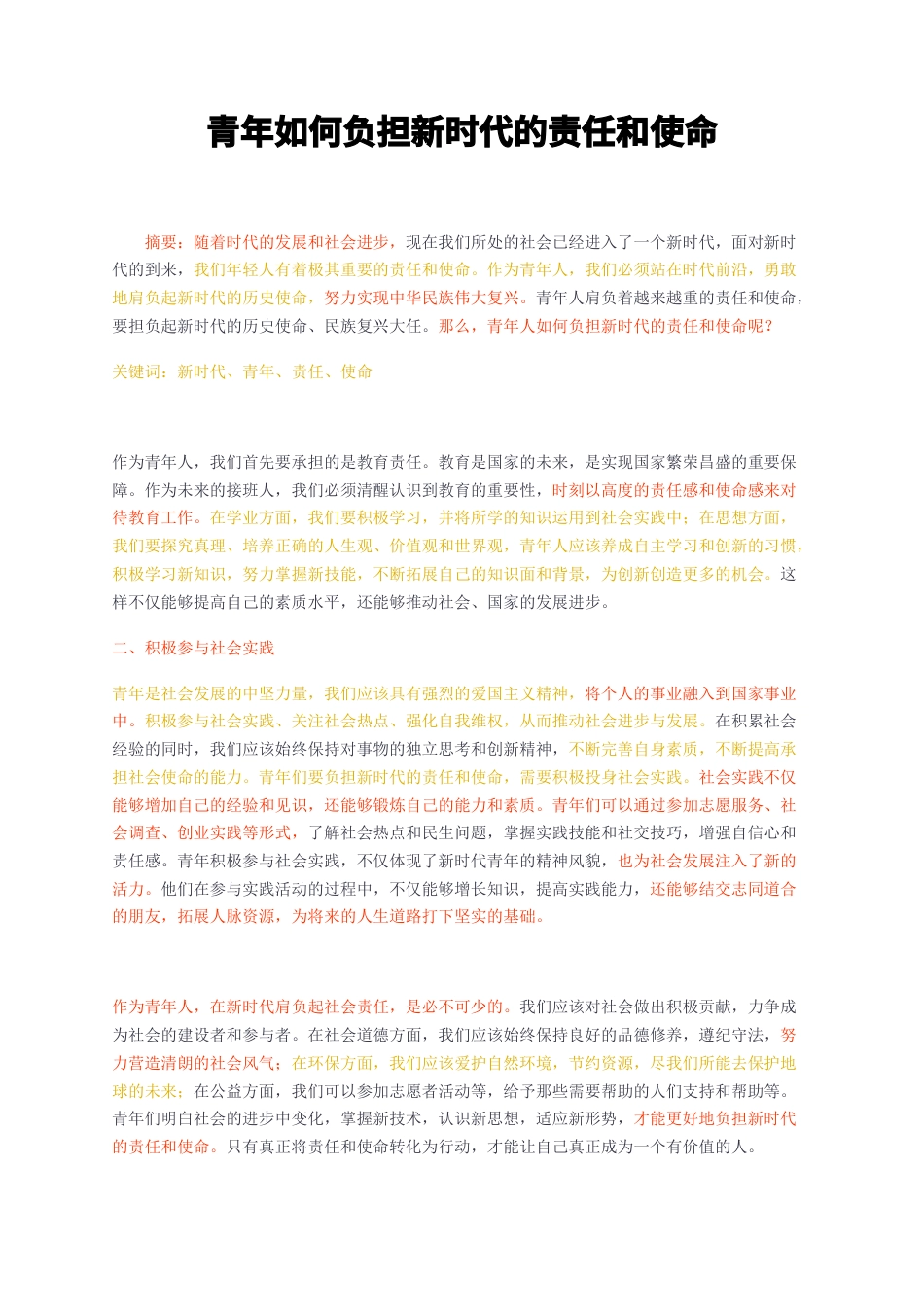 青年如何负担新时代的责任和使命

摘要：随着时代的发展和社会进步，现在我们所处的社会已经进入了一个新时代，面对新时代的到来，我们年轻人有着极其重要的责任和使命。作为青年人，我们必须站在时代前沿，勇敢地肩负起新时代的历史使命，努力实现中华民族伟大复兴。青年人肩负着越来越重的责任和使命，要担负起新时代的历史使命、民族复兴大任。那么，青年人如何负担新时代的责任和使命呢？

关键词：新时代、青年、责任、使命

作为青年人，我们首先要承担的是教育责任。教育是国家的未来，是实现国家繁荣昌盛的重要保障。作为未来的接班人，我们必须清醒认识到教育的重要性，时刻以高度的责任感和使命感来对待教育工作。在学业方面，我们要积极学习，并将所学的知识运用到社会实践中；在思想方面，我们要探究真理、培养正确的人生观、价值观和世界观，青年人应该养成自主学习和创新的习惯，积极学习新知识，努力掌握新技能，不断拓展自己的知识面和背景，为创新创造更多的机会。这样不仅能够提高自己的素质水平，还能够推动社会、国家的发展进步。

二、积极参与社会实践

青年是社会发展的中坚力量，我们应该具有强烈的爱国主义精神，将个人的事业融入到国家事业中。积极参与社会实践、关注社会热点、强化自我维权，从而推动社会进步与发展。在积累社会经验的同时，我们应该始终保持对事物的独立思考和创新精神，不断完善自身素质，不断提高承担社会使命的能力。青年们要负担新时代的责任和使命，需要积极投身社会实践。社会实践不仅能够增加自己的经验和见识，还能够锻炼自己的能力和素质。青年们可以通过参加志愿服务、社会调查、创业实践等形式，了解社会热点和民生问题，掌握实践技能和社交技巧，增强自信心和责任感。青年积极参与社会实践，不仅体现了新时代青年的精神风貌，也为社会发展注入了新的活力。他们在参与实践活动的过程中，不仅能够增长知识，提高实践能力，还能够结交志同道合的朋友，拓展人脉资源，为将来的人生道路打下坚实的基础。

作为青年人，在新时代肩负起社会责任，是必不可少的。我们应该对社会做出积极贡献，力争成为社会的建设者和参与者。在社会道德方面，我们应该始终保持良好的品德修养，遵纪守法，努力营造清朗的社会风气；在环保方面，我们应该爱护自然环境，节约资源，尽我们所能去保护地球的未来；在公益方面，我们可以参加志愿者活动等，给予那些需要帮助的人们支持和帮助等。青年们明白社会的进步中变化，掌握新技术，认识新思想，适应新形势，才能更好地负担新时代的责任和使命。只有真正将责任和使命转化为行动，才能让自己真正成为一个有价值的人。